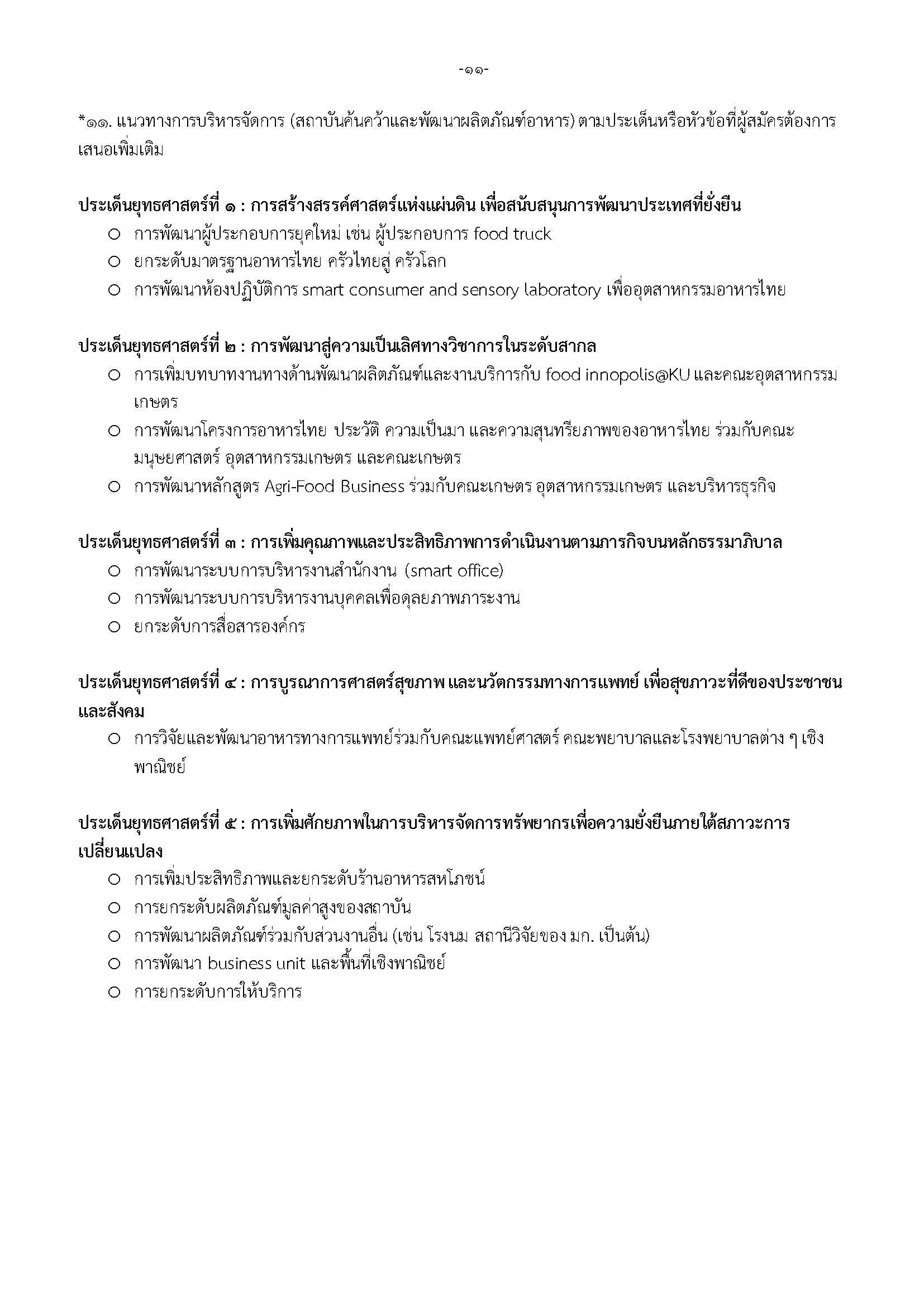 -๑๑-

*๑๑. แนวทางการบริหารจัดการ (สถาบันค้นคว้าและพัฒนาผลิตภัณฑ์อาหาร) ตามประเด็นหรือหัวข้อที่ผู้สมัครต้องการเสนอเพิ่มเติม

ประเด็นยุทธศาสตร์ที่ ๑ : การสร้างสรรค์ศาสตร์แห่งแผ่นดิน เพื่อสนับสนุนการพัฒนาประเทศที่ยั่งยืน
○ การพัฒนาผู้ประกอบการยุคใหม่ เช่น ผู้ประกอบการ food truck
○ ยกระดับมาตรฐานอาหารไทย ครัวไทยสู่ ครัวโลก
○ การพัฒนาห้องปฏิบัติการ smart consumer and sensory laboratory เพื่ออุตสาหกรรมอาหารไทย

ประเด็นยุทธศาสตร์ที่ ๒ : การพัฒนาสู่ความเป็นเลิศทางวิชาการในระดับสากล
○ การเพิ่มบทบาทงานทางด้านพัฒนาผลิตภัณฑ์และงานบริการกับ food innopolis@KU และคณะอุตสาหกรรมเกษตร
○ การพัฒนาโครงการอาหารไทย ประวัติ ความเป็นมา และความสุนทรียภาพของอาหารไทย ร่วมกับคณะมนุษยศาสตร์ อุตสาหกรรมเกษตร และคณะเกษตร
○ การพัฒนาหลักสูตร Agri-Food Business ร่วมกับคณะเกษตร อุตสาหกรรมเกษตร และบริหารธุรกิจ

ประเด็นยุทธศาสตร์ที่ ๓ : การเพิ่มคุณภาพและประสิทธิภาพการดำเนินงานตามภารกิจบนหลักธรรมาภิบาล
○ การพัฒนาระบบการบริหารงานสำนักงาน (smart office)
○ การพัฒนาระบบการบริหารงานบุคคลเพื่อดุลยภาพภาระงาน
○ ยกระดับการสื่อสารองค์กร

ประเด็นยุทธศาสตร์ที่ ๔ : การบูรณาการศาสตร์สุขภาพ และนวัตกรรมทางการแพทย์ เพื่อสุขภาวะที่ดีของประชาชนและสังคม
○ การวิจัยและพัฒนาอาหารทางการแพทย์ร่วมกับคณะแพทย์ศาสตร์ คณะพยาบาลและโรงพยาบาลต่าง ๆ เชิงพาณิชย์

ประเด็นยุทธศาสตร์ที่ ๕ : การเพิ่มศักยภาพในการบริหารจัดการทรัพยากรเพื่อความยั่งยืนภายใต้สภาวะการเปลี่ยนแปลง
○ การเพิ่มประสิทธิภาพและยกระดับร้านอาหารสหโภชน์
○ การยกระดับผลิตภัณฑ์มูลค่าสูงของสถาบัน
○ การพัฒนาผลิตภัณฑ์ร่วมกับส่วนงานอื่น (เช่น โรงนม สถานีวิจัยของ มก. เป็นต้น)
○ การพัฒนา business unit และพื้นที่เชิงพาณิชย์
○ การยกระดับการให้บริการ